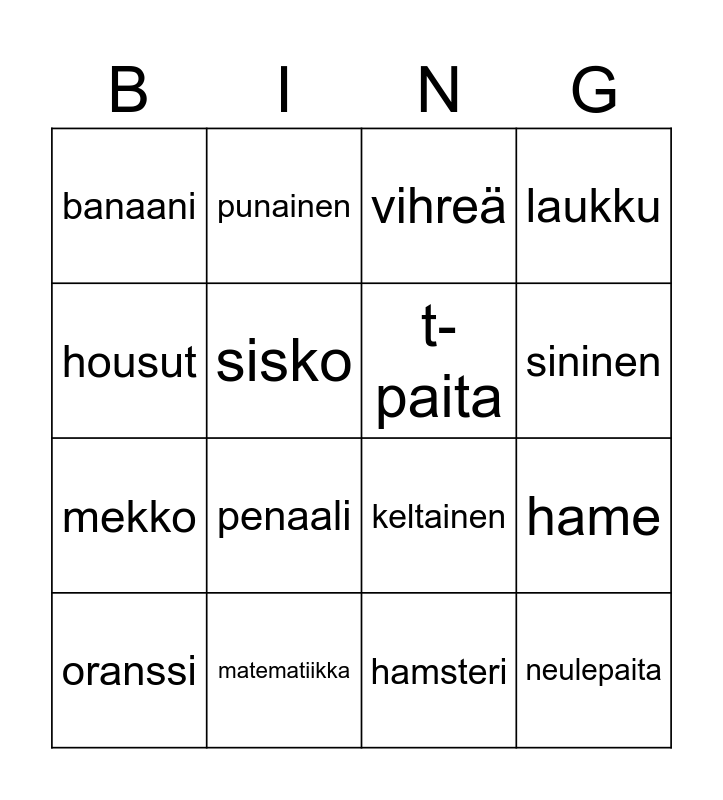 | B | I | N | G |
|---|---|---|---|
| banaani | punainen | vihreä | laukku |
| housut | sisko | t-paita | sininen |
| mekko | penaali | keltainen | hame |
| oranssi | matematiikka | hamsteri | neulepaita |